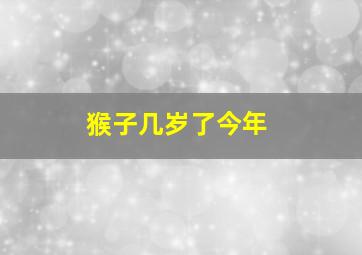 猴子几岁了今年